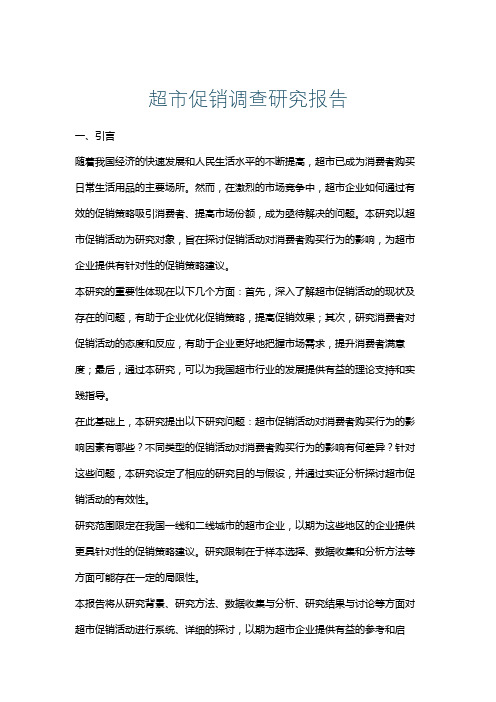 超市促销调查研究报告

一、引言

随着我国经济的快速发展和人民生活水平的不断提高，超市已成为消费者购买日常生活用品的主要场所。然而，在激烈的市场竞争中，超市企业如何通过有效的促销策略吸引消费者、提高市场份额，成为亟待解决的问题。本研究以超市促销活动为研究对象，旨在探讨促销活动对消费者购买行为的影响，为超市企业提供有针对性的促销策略建议。

本研究的重要性体现在以下几个方面：首先，深入了解超市促销活动的现状及存在的问题，有助于企业优化促销策略，提高促销效果；其次，研究消费者对促销活动的态度和反应，有助于企业更好地把握市场需求，提升消费者满意度；最后，通过本研究，可以为我国超市行业的发展提供有益的理论支持和实践指导。

在此基础上，本研究提出以下研究问题：超市促销活动对消费者购买行为的影响因素有哪些？不同类型的促销活动对消费者购买行为的影响有何差异？针对这些问题，本研究设定了相应的研究目的与假设，并通过实证分析探讨超市促销活动的有效性。

研究范围限定在我国一线和二线城市的超市企业，以期为这些地区的企业提供更具针对性的促销策略建议。研究限制在于样本选择、数据收集和分析方法等方面可能存在一定的局限性。

本报告将从研究背景、研究方法、数据收集与分析、研究结果与讨论等方面对超市促销活动进行系统、详细的探讨，以期为超市企业提供有益的参考和启